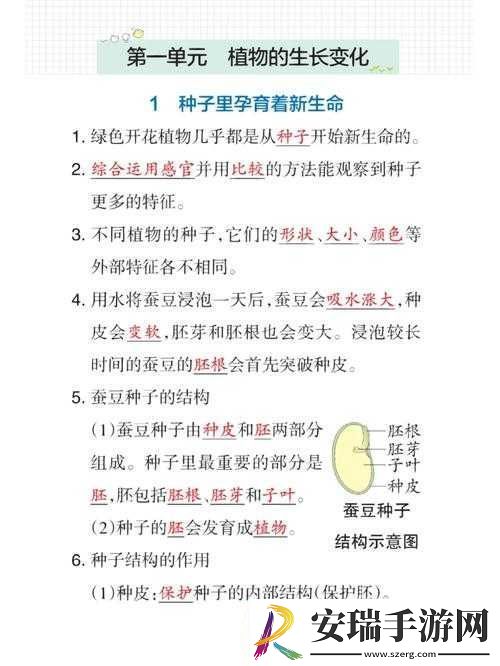 第一单元　植物的生长变化

1　种子里孕育着新生命

1. 绿色开花植物几乎都是从种子开始新生命的。

2. 综合运用感官并用比较的方法能观察到种子更多的特征。

3. 不同植物的种子，它们的形状、大小、颜色等外部特征各不相同。

4. 用水将蚕豆浸泡一天后，蚕豆会吸水涨大，种皮会变软，胚芽和胚根也会变大。浸泡较长时间的蚕豆的胚根会首先突破种皮。

5. 蚕豆种子的结构

(1)蚕豆种子由种皮和胚两部分组成。种子里最重要的部分是胚，胚包括胚根、胚芽和子叶。

(2)种子的胚会发育成植物。

胚根
胚芽
子叶
种皮

蚕豆种子结构示意图

6. 种子结构的作用

(1)种皮：保护种子的内部结构(保护胚)。

安瑞手游网
www.szerg.com